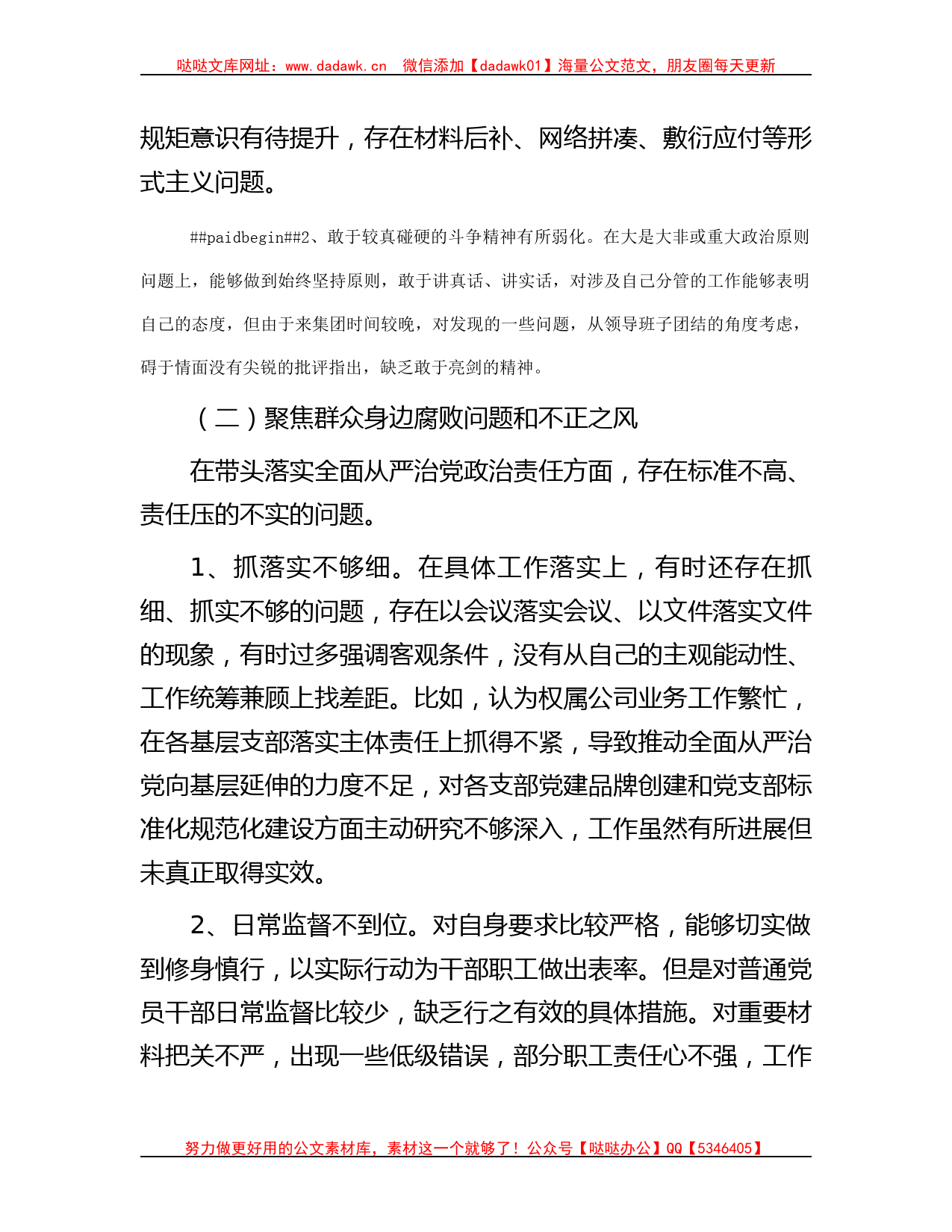 哒哒文库网址：www.dadawk.cn　微信添加【dadawk01】海量公文范文，朋友圈每天更新

规矩意识有待提升，存在材料后补、网络拼凑、敷衍应付等形式主义问题。

##paidbegin##2、敢于较真碰硬的斗争精神有所弱化。在大是大非或重大政治原则问题上，能够做到始终坚持原则，敢于讲真话、讲实话，对涉及自己分管的工作能够表明自己的态度，但由于来集团时间较晚，对发现的一些问题，从领导班子团结的角度考虑，碍于情面没有尖锐的批评指出，缺乏敢于亮剑的精神。

（二）聚焦群众身边腐败问题和不正之风

在带头落实全面从严治党政治责任方面，存在标准不高、责任压的不实的问题。

1、抓落实不够细。在具体工作落实上，有时还存在抓细、抓实不够的问题，存在以会议落实会议、以文件落实文件的现象，有时过多强调客观条件，没有从自己的主观能动性、工作统筹兼顾上找差距。比如，认为权属公司业务工作繁忙，在各基层支部落实主体责任上抓得不紧，导致推动全面从严治党向基层延伸的力度不足，对各支部党建品牌创建和党支部标准化规范化建设方面主动研究不够深入，工作虽然有所进展但未真正取得实效。

2、日常监督不到位。对自身要求比较严格，能够切实做到修身慎行，以实际行动为干部职工做出表率。但是对普通党员干部日常监督比较少，缺乏行之有效的具体措施。对重要材料把关不严，出现一些低级错误，部分职工责任心不强，工作

努力做更好用的公文素材库，素材这一个就够了！公众号【哒哒办公】QQ【5346405】